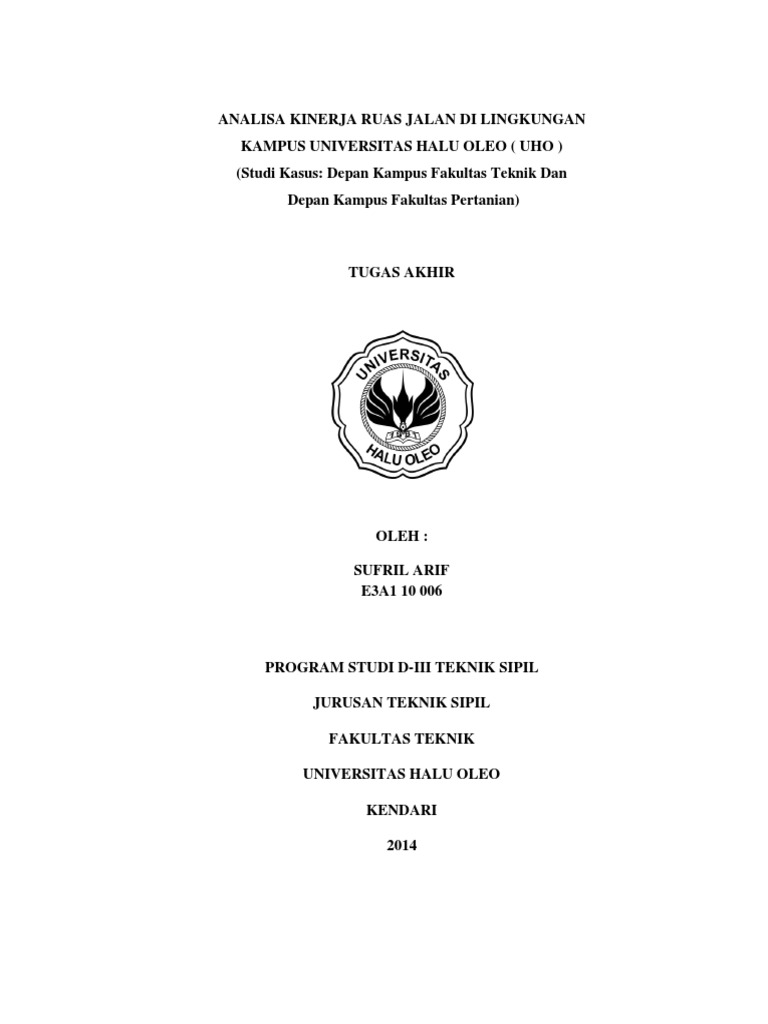 ANALISA KINERJA RUAS JALAN DI LINGKUNGAN KAMPUS UNIVERSITAS HALU OLEO ( UHO )
(Studi Kasus: Depan Kampus Fakultas Teknik Dan Depan Kampus Fakultas Pertanian)

TUGAS AKHIR

UNIVERSITAS
HALU OLEO

OLEH :

SUFRIL ARIF
E3A1 10 006

PROGRAM STUDI D-III TEKNIK SIPIL

JURUSAN TEKNIK SIPIL

FAKULTAS TEKNIK

UNIVERSITAS HALU OLEO

KENDARI

2014